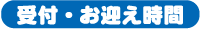 受付・お迎え時間